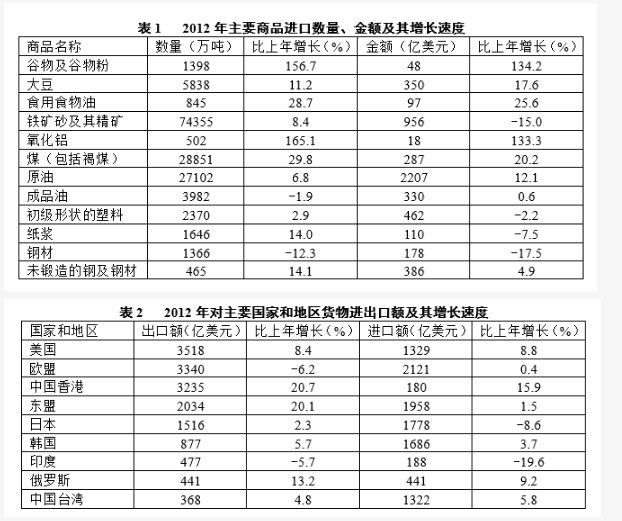 表 1　2012 年主要商品进口数量、金额及其增长速度

| 商品名称 | 数量（万吨） | 比上年增长（%） | 金额（亿美元） | 比上年增长（%） |
|---|---|---|---|---|
| 谷物及谷物粉 | 1398 | 156.7 | 48 | 134.2 |
| 大豆 | 5838 | 11.2 | 350 | 17.6 |
| 食用食物油 | 845 | 28.7 | 97 | 25.6 |
| 铁矿砂及其精矿 | 74355 | 8.4 | 956 | -15.0 |
| 氧化铝 | 502 | 165.1 | 18 | 133.3 |
| 煤（包括褐煤） | 28851 | 29.8 | 287 | 20.2 |
| 原油 | 27102 | 6.8 | 2207 | 12.1 |
| 成品油 | 3982 | -1.9 | 330 | 0.6 |
| 初级形状的塑料 | 2370 | 2.9 | 462 | -2.2 |
| 纸浆 | 1646 | 14.0 | 110 | -7.5 |
| 钢材 | 1366 | -12.3 | 178 | -17.5 |
| 未锻造的铜及铜材 | 465 | 14.1 | 386 | 4.9 |

表 2　2012 年对主要国家和地区货物进出口额及其增长速度

| 国家和地区 | 出口额（亿美元） | 比上年增长（%） | 进口额（亿美元） | 比上年增长（%） |
|---|---|---|---|---|
| 美国 | 3518 | 8.4 | 1329 | 8.8 |
| 欧盟 | 3340 | -6.2 | 2121 | 0.4 |
| 中国香港 | 3235 | 20.7 | 180 | 15.9 |
| 东盟 | 2034 | 20.1 | 1958 | 1.5 |
| 日本 | 1516 | 2.3 | 1778 | -8.6 |
| 韩国 | 877 | 5.7 | 1686 | 3.7 |
| 印度 | 477 | -5.7 | 188 | -19.6 |
| 俄罗斯 | 441 | 13.2 | 441 | 9.2 |
| 中国台湾 | 368 | 4.8 | 1322 | 5.8 |